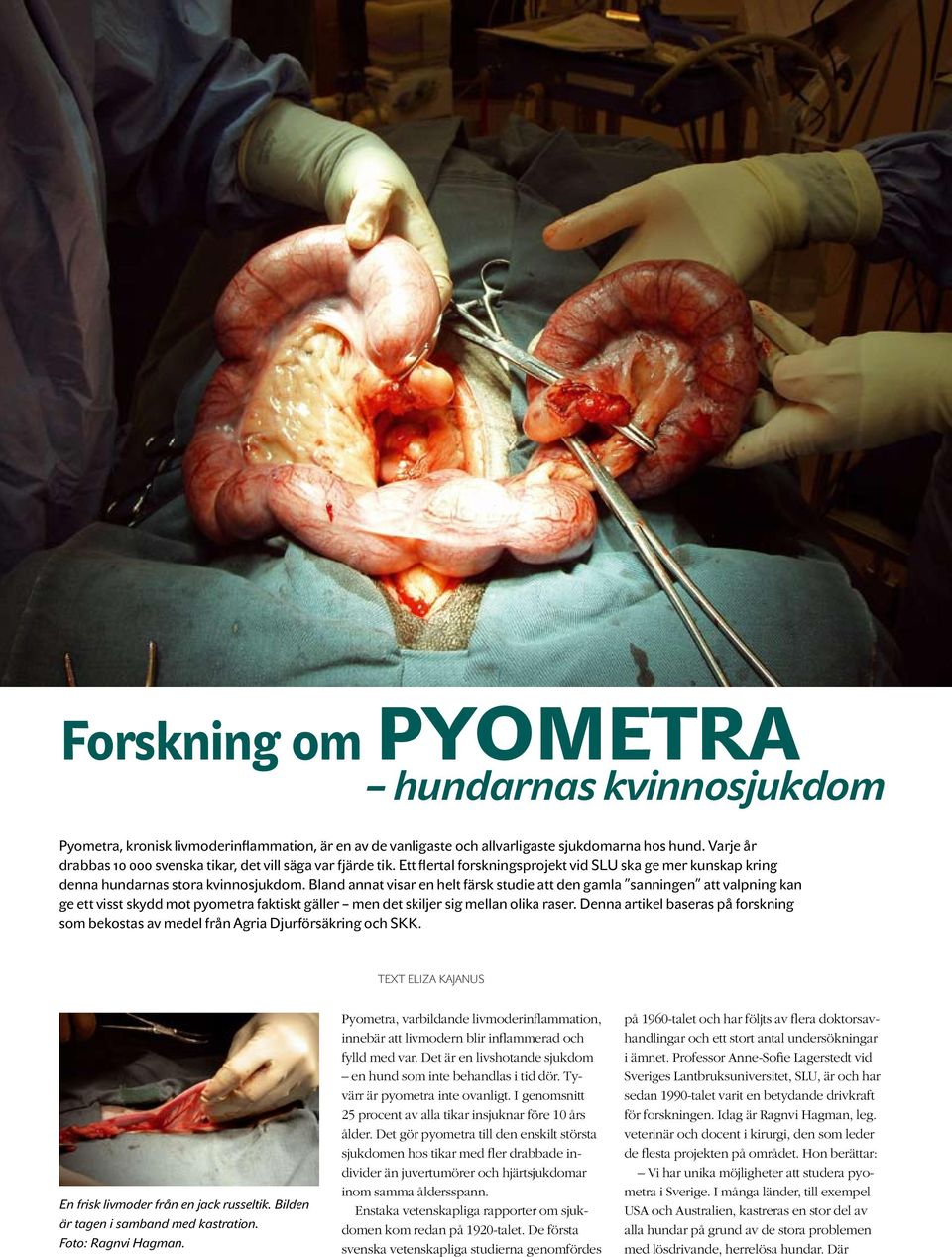 Forskning om PYOMETRA
– hundarnas kvinnosjukdom

Pyometra, kronisk livmoderinflammation, är en av de vanligaste och allvarligaste sjukdomarna hos hund. Varje år drabbas 10 000 svenska tikar, det vill säga var fjärde tik. Ett flertal forskningsprojekt vid SLU ska ge mer kunskap kring denna hundarnas stora kvinnosjukdom. Bland annat visar en helt färsk studie att den gamla ”sanningen” att valpning kan ge ett visst skydd mot pyometra faktiskt gäller – men det skiljer sig mellan olika raser. Denna artikel baseras på forskning som bekostas av medel från Agria Djurförsäkring och SKK.

TEXT ELIZA KAJANUS

En frisk livmoder från en jack russeltik. Bilden är tagen i samband med kastration. Foto: Ragnvi Hagman.

Pyometra, varbildande livmoderinflammation, innebär att livmodern blir inflammerad och fylld med var. Det är en livshotande sjukdom – en hund som inte behandlas i tid dör. Tyvärr är pyometra inte ovanligt. I genomsnitt 25 procent av alla tikar insjuknar före 10 års ålder. Det gör pyometra till den enskilt största sjukdomen hos tikar med fler drabbade individer än juvertumörer och hjärtsjukdomar inom samma åldersspann.

Enstaka vetenskapliga rapporter om sjukdomen kom redan på 1920-talet. De första svenska vetenskapliga studierna genomfördes på 1960-talet och har följts av flera doktorsavhandlingar och ett stort antal undersökningar i ämnet. Professor Anne-Sofie Lagerstedt vid Sveriges Lantbruksuniversitet, SLU, är och har sedan 1990-talet varit en betydande drivkraft för forskningen. Idag är Ragnvi Hagman, leg. veterinär och docent i kirurgi, den som leder de flesta projekten på området. Hon berättar:

– Vi har unika möjligheter att studera pyometra i Sverige. I många länder, till exempel USA och Australien, kastreras en stor del av alla hundar på grund av de stora problemen med lösdrivande, herrelösa hundar. Där